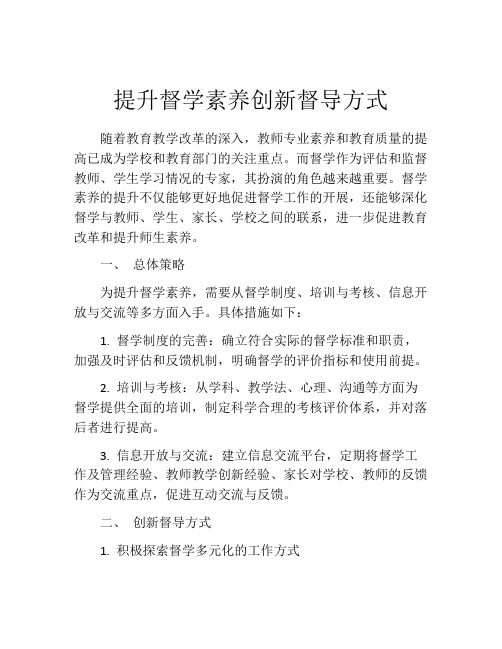 提升督学素养创新督导方式

随着教育教学改革的深入，教师专业素养和教育质量的提高已成为学校和教育部门的关注重点。而督学作为评估和监督教师、学生学习情况的专家，其扮演的角色越来越重要。督学素养的提升不仅能够更好地促进督学工作的开展，还能够深化督学与教师、学生、家长、学校之间的联系，进一步促进教育改革和提升师生素养。

一、 总体策略

为提升督学素养，需要从督学制度、培训与考核、信息开放与交流等多方面入手。具体措施如下：

1. 督学制度的完善：确立符合实际的督学标准和职责，加强及时评估和反馈机制，明确督学的评价指标和使用前提。

2. 培训与考核：从学科、教学法、心理、沟通等方面为督学提供全面的培训，制定科学合理的考核评价体系，并对落后者进行提高。

3. 信息开放与交流：建立信息交流平台，定期将督学工作及管理经验、教师教学创新经验、家长对学校、教师的反馈作为交流重点，促进互动交流与反馈。

二、 创新督导方式

1. 积极探索督学多元化的工作方式